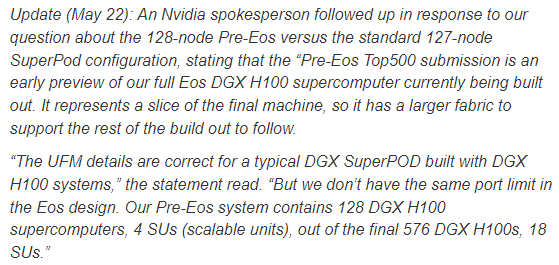 Update (May 22): An Nvidia spokesperson followed up in response to our question about the 128-node Pre-Eos versus the standard 127-node SuperPod configuration, stating that the “Pre-Eos Top500 submission is an early preview of our full Eos DGX H100 supercomputer currently being built out. It represents a slice of the final machine, so it has a larger fabric to support the rest of the build out to follow.

“The UFM details are correct for a typical DGX SuperPOD built with DGX H100 systems,” the statement read. “But we don’t have the same port limit in the Eos design. Our Pre-Eos system contains 128 DGX H100 supercomputers, 4 SUs (scalable units), out of the final 576 DGX H100s, 18 SUs.”